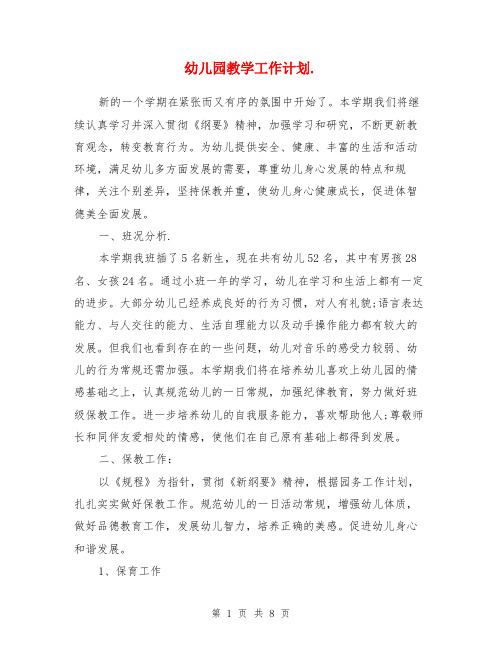 幼儿园教学工作计划.

新的一个学期在紧张而又有序的氛围中开始了。本学期我们将继续认真学习并深入贯彻《纲要》精神，加强学习和研究，不断更新教育观念，转变教育行为。为幼儿提供安全、健康、丰富的生活和活动环境，满足幼儿多方面发展的需要，尊重幼儿身心发展的特点和规律，关注个别差异，坚持保教并重，使幼儿身心健康成长，促进体智德美全面发展。

一、班况分析.

本学期我班插了5名新生，现在共有幼儿52名，其中有男孩28名、女孩24名。通过小班一年的学习，幼儿在学习和生活上都有一定的进步。大部分幼儿已经养成良好的行为习惯，对人有礼貌;语言表达能力、与人交往的能力、生活自理能力以及动手操作能力都有较大的发展。但我们也看到存在的一些问题，幼儿对音乐的感受力较弱、幼儿的行为常规还需加强。本学期我们将在培养幼儿喜欢上幼儿园的情感基础之上，认真规范幼儿的一日常规，加强纪律教育，努力做好班级保教工作。进一步培养幼儿的自我服务能力，喜欢帮助他人;尊敬师长和同伴友爱相处的情感，使他们在自己原有基础上都得到发展。

二、保教工作:

以《规程》为指针，贯彻《新纲要》精神，根据园务工作计划，扎扎实实做好保教工作。规范幼儿的一日活动常规，增强幼儿体质，做好品德教育工作，发展幼儿智力，培养正确的美感。促进幼儿身心和谐发展。

1、保育工作

第 1 页 共 8 页